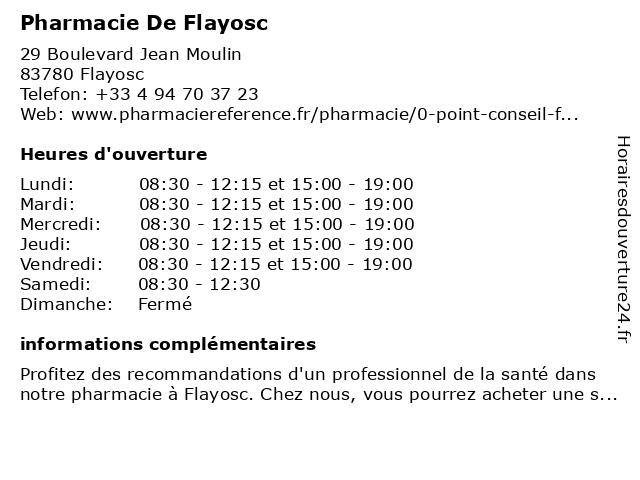 Pharmacie De Flayosc

29 Boulevard Jean Moulin
83780 Flayosc
Telefon: +33 4 94 70 37 23
Web: www.pharmaciereference.fr/pharmacie/0-point-conseil-f...

Heures d'ouverture

| | |
|---|---|
| Lundi: | 08:30 - 12:15 et 15:00 - 19:00 |
| Mardi: | 08:30 - 12:15 et 15:00 - 19:00 |
| Mercredi: | 08:30 - 12:15 et 15:00 - 19:00 |
| Jeudi: | 08:30 - 12:15 et 15:00 - 19:00 |
| Vendredi: | 08:30 - 12:15 et 15:00 - 19:00 |
| Samedi: | 08:30 - 12:30 |
| Dimanche: | Fermé |

informations complémentaires

Profitez des recommandations d'un professionnel de la santé dans notre pharmacie à Flayosc. Chez nous, vous pourrez acheter une s...

Horairesdouverture24.fr